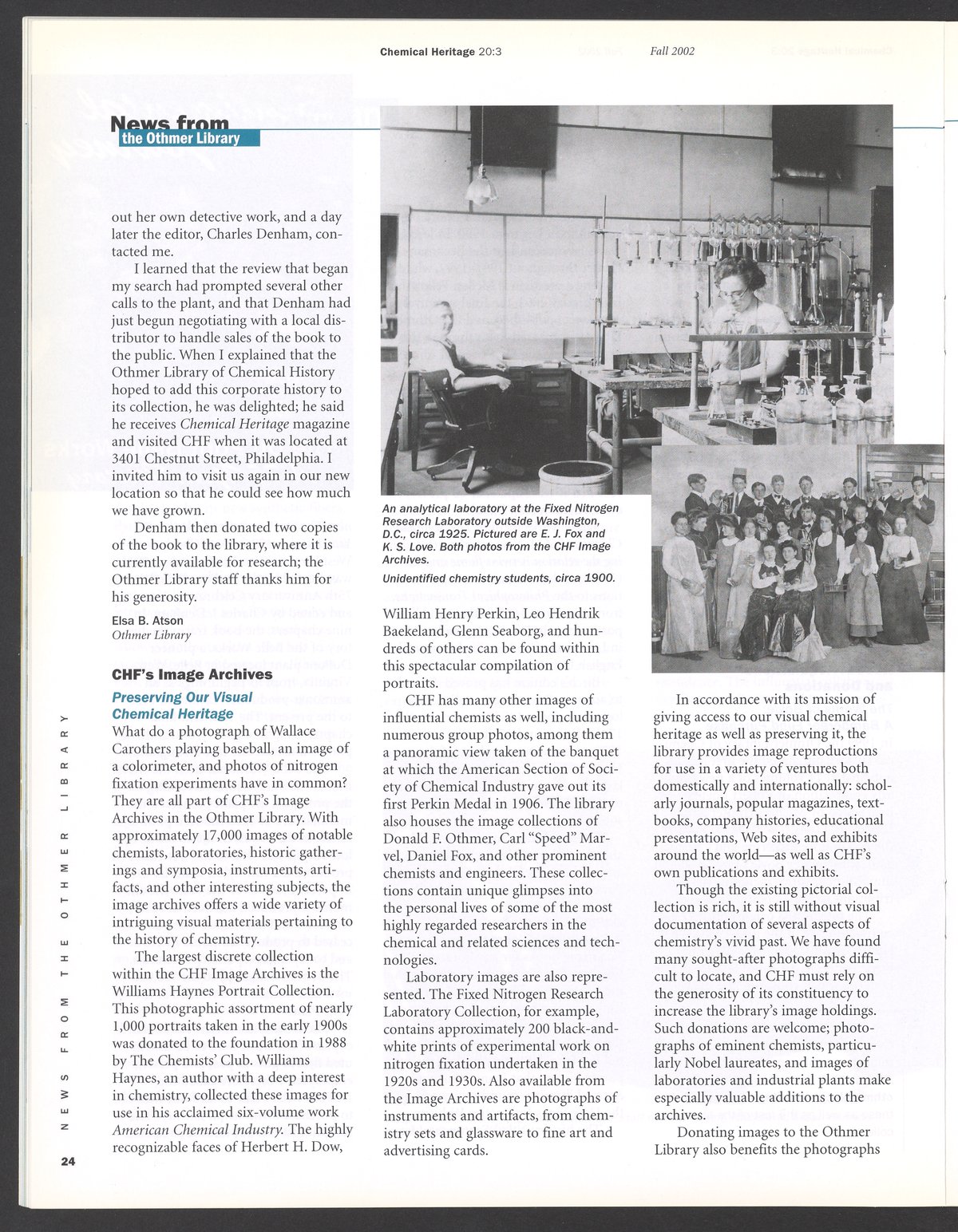 Chemical Heritage 20:3 Fall 2002

News from
the Othmer Library

out her own detective work, and a day later the editor, Charles Denham, contacted me.

I learned that the review that began my search had prompted several other calls to the plant, and that Denham had just begun negotiating with a local distributor to handle sales of the book to the public. When I explained that the Othmer Library of Chemical History hoped to add this corporate history to its collection, he was delighted; he said he receives Chemical Heritage magazine and visited CHF when it was located at 3401 Chestnut Street, Philadelphia. I invited him to visit us again in our new location so that he could see how much we have grown.

Denham then donated two copies of the book to the library, where it is currently available for research; the Othmer Library staff thanks him for his generosity.

Elsa B. Atson
Othmer Library

CHF's Image Archives

Preserving Our Visual Chemical Heritage

What do a photograph of Wallace Carothers playing baseball, an image of a colorimeter, and photos of nitrogen fixation experiments have in common? They are all part of CHF's Image Archives in the Othmer Library. With approximately 17,000 images of notable chemists, laboratories, historic gatherings and symposia, instruments, artifacts, and other interesting subjects, the image archives offers a wide variety of intriguing visual materials pertaining to the history of chemistry.

The largest discrete collection within the CHF Image Archives is the Williams Haynes Portrait Collection. This photographic assortment of nearly 1,000 portraits taken in the early 1900s was donated to the foundation in 1988 by The Chemists' Club. Williams Haynes, an author with a deep interest in chemistry, collected these images for use in his acclaimed six-volume work American Chemical Industry. The highly recognizable faces of Herbert H. Dow,

An analytical laboratory at the Fixed Nitrogen Research Laboratory outside Washington, D.C., circa 1925. Pictured are E. J. Fox and K. S. Love. Both photos from the CHF Image Archives.

Unidentified chemistry students, circa 1900.

William Henry Perkin, Leo Hendrik Baekeland, Glenn Seaborg, and hundreds of others can be found within this spectacular compilation of portraits.

CHF has many other images of influential chemists as well, including numerous group photos, among them a panoramic view taken of the banquet at which the American Section of Society of Chemical Industry gave out its first Perkin Medal in 1906. The library also houses the image collections of Donald F. Othmer, Carl "Speed" Marvel, Daniel Fox, and other prominent chemists and engineers. These collections contain unique glimpses into the personal lives of some of the most highly regarded researchers in the chemical and related sciences and technologies.

Laboratory images are also represented. The Fixed Nitrogen Research Laboratory Collection, for example, contains approximately 200 black-and-white prints of experimental work on nitrogen fixation undertaken in the 1920s and 1930s. Also available from the Image Archives are photographs of instruments and artifacts, from chemistry sets and glassware to fine art and advertising cards.

In accordance with its mission of giving access to our visual chemical heritage as well as preserving it, the library provides image reproductions for use in a variety of ventures both domestically and internationally: scholarly journals, popular magazines, textbooks, company histories, educational presentations, Web sites, and exhibits around the world—as well as CHF's own publications and exhibits.

Though the existing pictorial collection is rich, it is still without visual documentation of several aspects of chemistry's vivid past. We have found many sought-after photographs difficult to locate, and CHF must rely on the generosity of its constituency to increase the library's image holdings. Such donations are welcome; photographs of eminent chemists, particularly Nobel laureates, and images of laboratories and industrial plants make especially valuable additions to the archives.

Donating images to the Othmer Library also benefits the photographs

NEWS FROM THE OTHMER LIBRARY

24